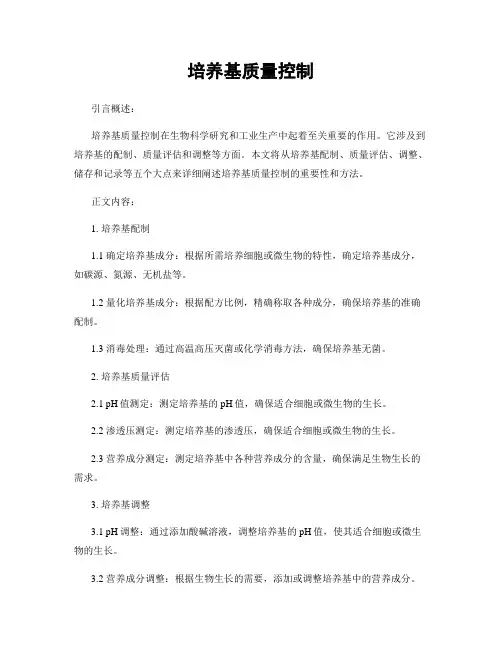 培养基质量控制

引言概述：

培养基质量控制在生物科学研究和工业生产中起着至关重要的作用。它涉及到培养基的配制、质量评估和调整等方面。本文将从培养基配制、质量评估、调整、储存和记录等五个大点来详细阐述培养基质量控制的重要性和方法。

正文内容：

1. 培养基配制

1.1 确定培养基成分：根据所需培养细胞或微生物的特性，确定培养基成分，如碳源、氮源、无机盐等。

1.2 量化培养基成分：根据配方比例，精确称取各种成分，确保培养基的准确配制。

1.3 消毒处理：通过高温高压灭菌或化学消毒方法，确保培养基无菌。

2. 培养基质量评估

2.1 pH 值测定：测定培养基的 pH 值，确保适合细胞或微生物的生长。

2.2 渗透压测定：测定培养基的渗透压，确保适合细胞或微生物的生长。

2.3 营养成分测定：测定培养基中各种营养成分的含量，确保满足生物生长的需求。

3. 培养基调整

3.1 pH 调整：通过添加酸碱溶液，调整培养基的 pH 值，使其适合细胞或微生物的生长。

3.2 营养成分调整：根据生物生长的需要，添加或调整培养基中的营养成分。